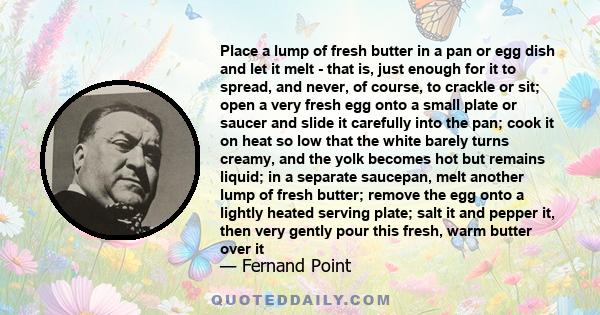 Place a lump of fresh butter in a pan or egg dish and let it melt - that is, just enough for it to spread, and never, of course, to crackle or sit; open a very fresh egg onto a small plate or saucer and slide it carefully into the pan; cook it on heat so low that the white barely turns creamy, and the yolk becomes hot but remains liquid; in a separate saucepan, melt another lump of fresh butter; remove the egg onto a lightly heated serving plate; salt it and pepper it, then very gently pour this fresh, warm butter over it

— Fernand Point

QUOTEDDAILY.COM